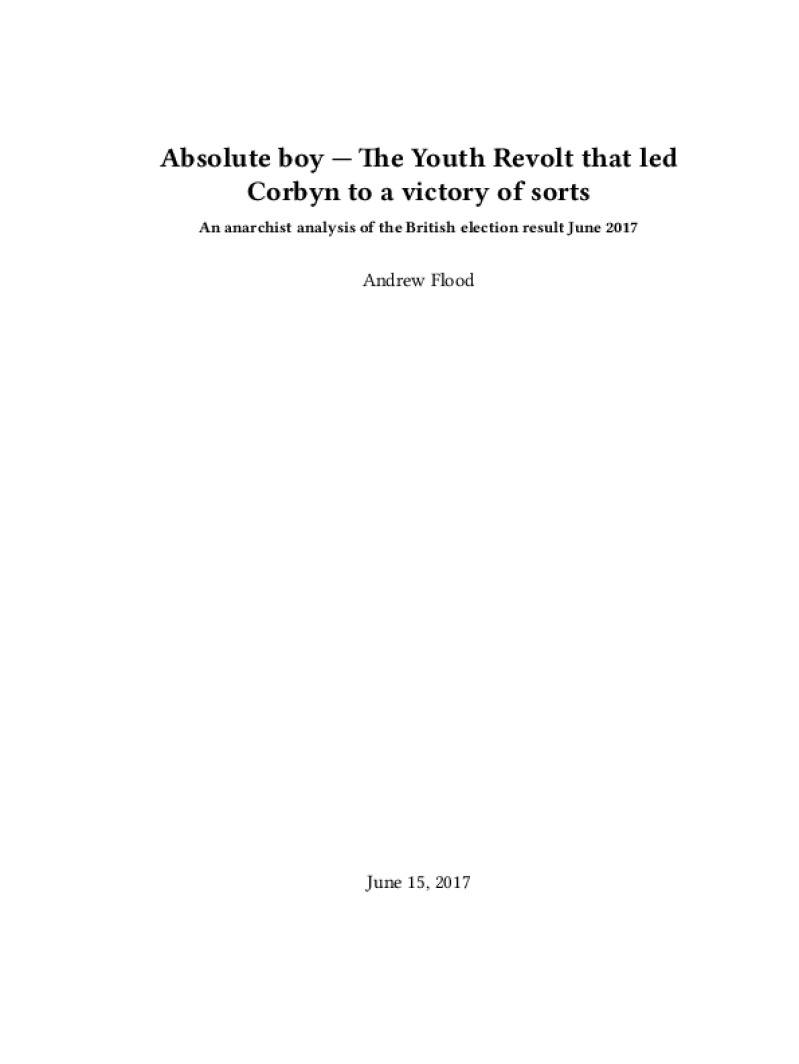 Absolute boy — The Youth Revolt that led Corbyn to a victory of sorts

An anarchist analysis of the British election result June 2017

Andrew Flood

June 15, 2017